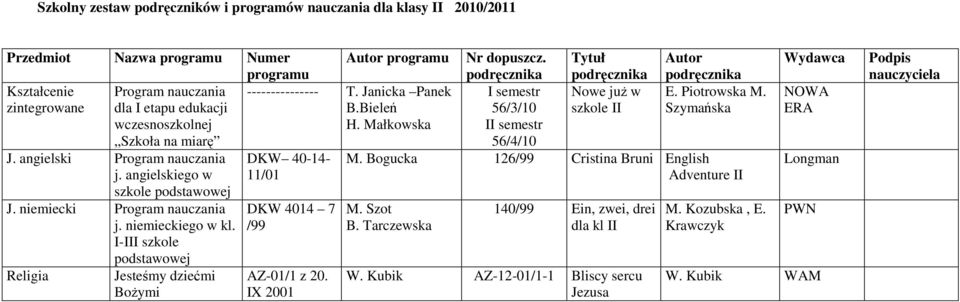 Szkolny zestaw podręczników i programów nauczania dla klasy II 2010/2011

| Przedmiot | Nazwa programu | Numer programu | Autor programu | Nr dopuszcz. podręcznika | Tytuł podręcznika | Autor podręcznika | Wydawca | Podpis nauczyciela |
|---|---|---|---|---|---|---|---|---|
| Kształcenie zintegrowane | Program nauczania dla I etapu edukacji wczesnoszkolnej „Szkoła na miarę” | --------------- | T. Janicka –Panek B.Bieleń H. Małkowska | I semestr 56/3/10 II semestr 56/4/10 | Nowe już w szkole II | E. Piotrowska M. Szymańska | NOWA ERA | |
| J. angielski | Program nauczania j. angielskiego w szkole podstawowej | DKW– 40-14-11/01 | M. Bogucka | 126/99 | Cristina Bruni | English Adventure II | Longman | |
| J. niemiecki | Program nauczania j. niemieckiego w kl. I-III szkole podstawowej | DKW 4014 – 7 /99 | M. Szot B. Tarczewska | 140/99 | Ein, zwei, drei dla kl II | M. Kozubska , E. Krawczyk | PWN | |
| Religia | Jesteśmy dziećmi Bożymi | AZ-01/1 z 20. IX 2001 | W. Kubik | AZ-12-01/1-1 | Bliscy sercu Jezusa | W. Kubik | WAM | |